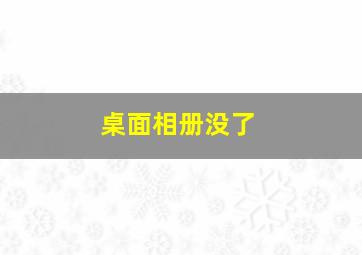 桌面相册没了